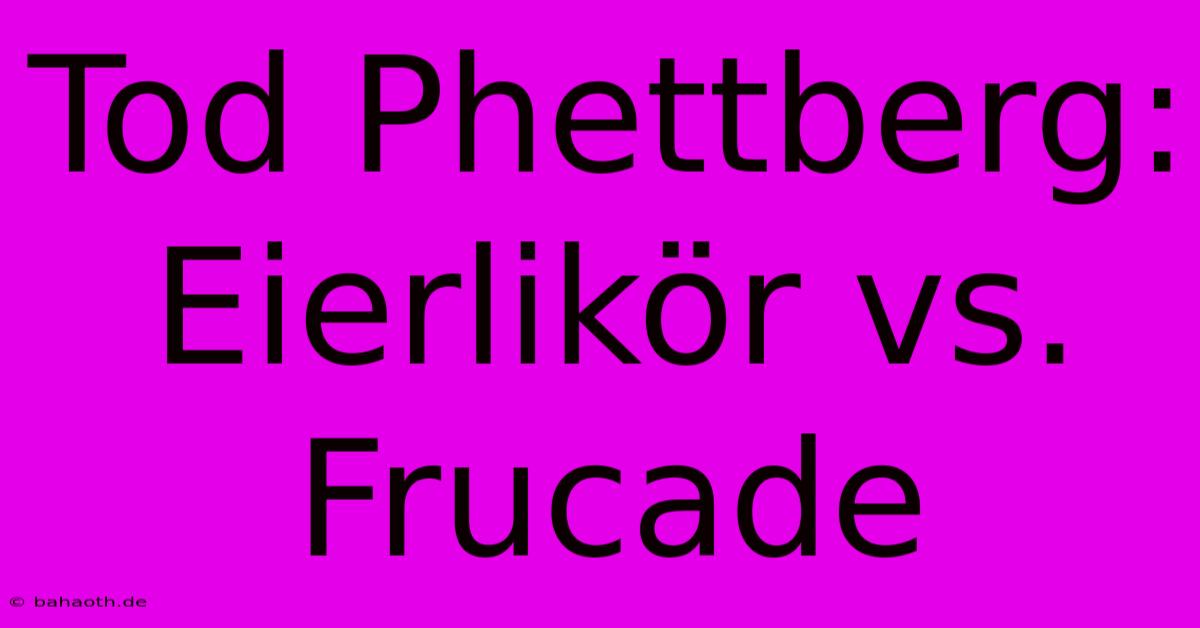 Tod Phettberg: Eierlikör vs. Frucade

© bahaoth.de